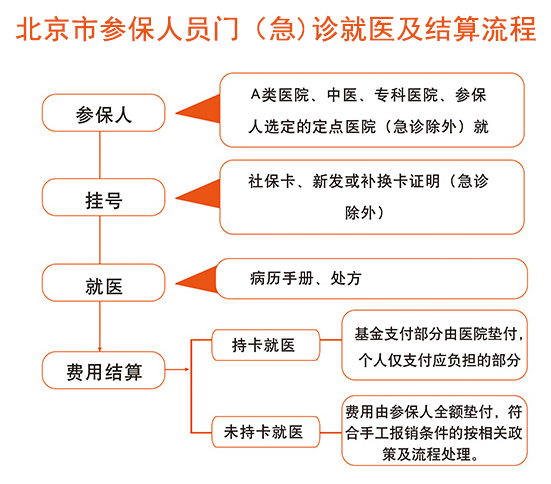 北京市参保人员门（急）诊就医及结算流程

参保人

A类医院、中医、专科医院、参保人选定的定点医院（急诊除外）就

挂号

社保卡、新发或补换卡证明（急诊除外）

就医

病历手册、处方

费用结算

持卡就医

基金支付部分由医院垫付，个人仅支付应负担的部分

未持卡就医

费用由参保人全额垫付，符合手工报销条件的按相关政策及流程处理。